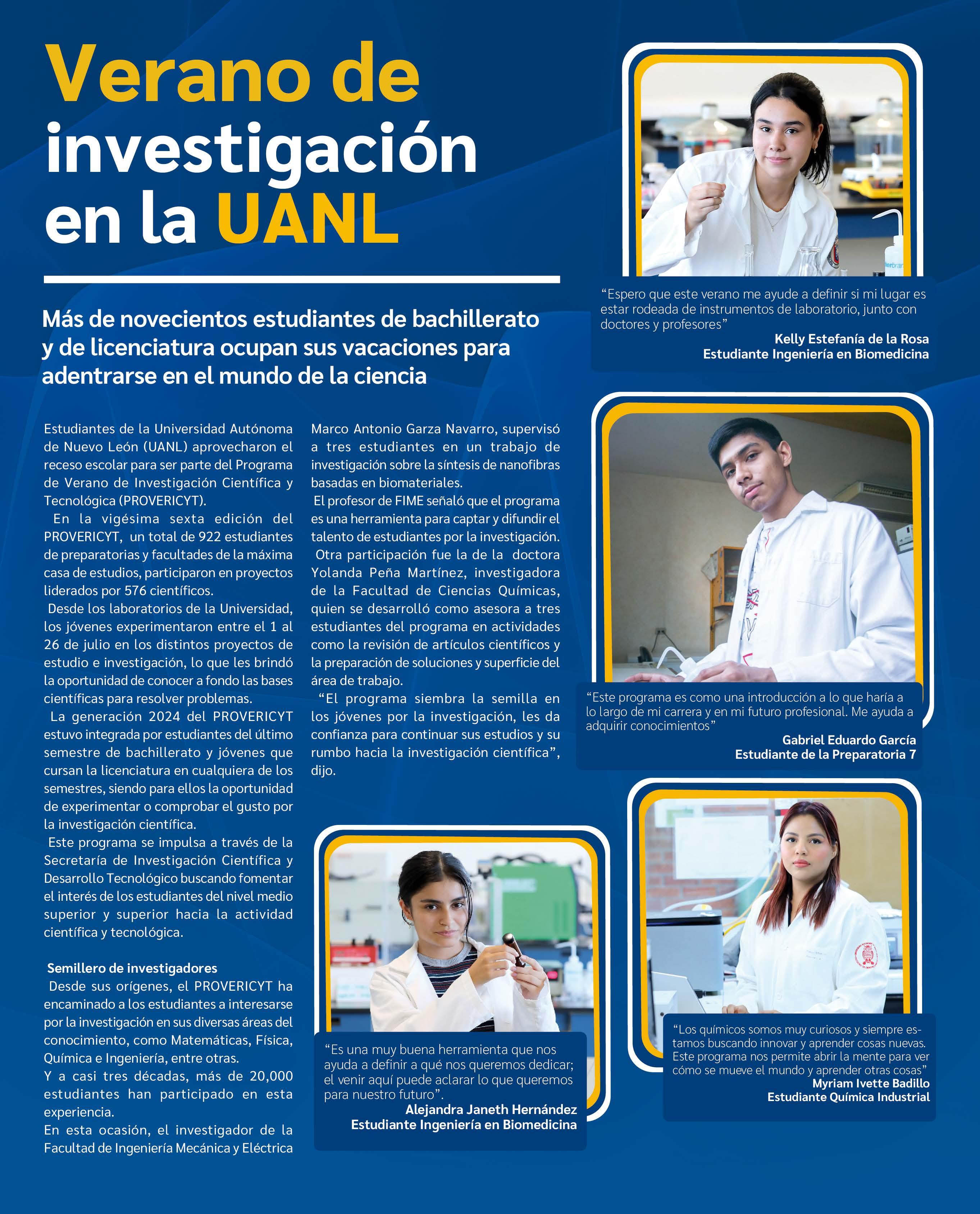 Verano de investigación en la UANL

Más de novecientos estudiantes de bachillerato y de licenciatura ocupan sus vacaciones para adentrarse en el mundo de la ciencia

Estudiantes de la Universidad Autónoma de Nuevo León (UANL) aprovecharon el receso escolar para ser parte del Programa de Verano de Investigación Científica y Tecnológica (PROVERICYT).

En la vigésima sexta edición del PROVERICYT, un total de 922 estudiantes de preparatorias y facultades de la máxima casa de estudios, participaron en proyectos liderados por 576 científicos.

Desde los laboratorios de la Universidad, los jóvenes experimentaron entre el 1 al 26 de julio en los distintos proyectos de estudio e investigación, lo que les brindó la oportunidad de conocer a fondo las bases científicas para resolver problemas.

La generación 2024 del PROVERICYT estuvo integrada por estudiantes del último semestre de bachillerato y jóvenes que cursan la licenciatura en cualquiera de los semestres, siendo para ellos la oportunidad de experimentar o comprobar el gusto por la investigación científica.

Este programa se impulsa a través de la Secretaría de Investigación Científica y Desarrollo Tecnológico buscando fomentar el interés de los estudiantes del nivel medio superior y superior hacia la actividad científica y tecnológica.

Semillero de investigadores

Desde sus orígenes, el PROVERICYT ha encaminado a los estudiantes a interesarse por la investigación en sus diversas áreas del conocimiento, como Matemáticas, Física, Química e Ingeniería, entre otras.

Y a casi tres décadas, más de 20,000 estudiantes han participado en esta experiencia.

En esta ocasión, el investigador de la Facultad de Ingeniería Mecánica y Eléctrica Marco Antonio Garza Navarro, supervisó a tres estudiantes en un trabajo de investigación sobre la síntesis de nanofibras basadas en biomateriales.

El profesor de FIME señaló que el programa es una herramienta para captar y difundir el talento de estudiantes por la investigación.

Otra participación fue la de la doctora Yolanda Peña Martínez, investigadora de la Facultad de Ciencias Químicas, quien se desarrolló como asesora a tres estudiantes del programa en actividades como la revisión de artículos científicos y la preparación de soluciones y superficie del área de trabajo.

“El programa siembra la semilla en los jóvenes por la investigación, les da confianza para continuar sus estudios y su rumbo hacia la investigación científica”, dijo.

“Espero que este verano me ayude a definir si mi lugar es estar rodeada de instrumentos de laboratorio, junto con doctores y profesores”
Kelly Estefanía de la Rosa
Estudiante Ingeniería en Biomedicina

“Este programa es como una introducción a lo que haría a lo largo de mi carrera y en mi futuro profesional. Me ayuda a adquirir conocimientos”
Gabriel Eduardo García
Estudiante de la Preparatoria 7

“Es una muy buena herramienta que nos ayuda a definir a qué nos queremos dedicar; el venir aquí puede aclarar lo que queremos para nuestro futuro”.
Alejandra Janeth Hernández
Estudiante Ingeniería en Biomedicina

“Los químicos somos muy curiosos y siempre estamos buscando innovar y aprender cosas nuevas. Este programa nos permite abrir la mente para ver cómo se mueve el mundo y aprender otras cosas”
Myriam Ivette Badillo
Estudiante Química Industrial